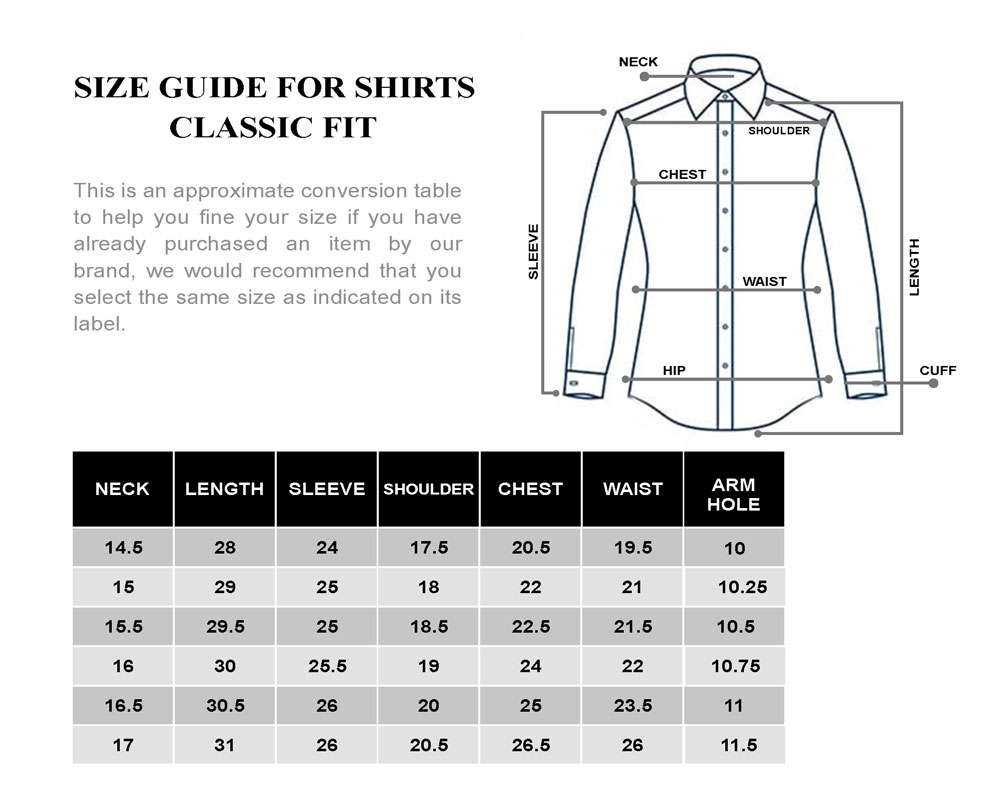 SIZE GUIDE FOR SHIRTS
CLASSIC FIT

This is an approximate conversion table to help you fine your size if you have already purchased an item by our brand, we would recommend that you select the same size as indicated on its label.

NECK
SHOULDER
CHEST
SLEEVE
WAIST
LENGTH
HIP
CUFF

| NECK | LENGTH | SLEEVE | SHOULDER | CHEST | WAIST | ARM HOLE |
|---|---|---|---|---|---|---|
| 14.5 | 28 | 24 | 17.5 | 20.5 | 19.5 | 10 |
| 15 | 29 | 25 | 18 | 22 | 21 | 10.25 |
| 15.5 | 29.5 | 25 | 18.5 | 22.5 | 21.5 | 10.5 |
| 16 | 30 | 25.5 | 19 | 24 | 22 | 10.75 |
| 16.5 | 30.5 | 26 | 20 | 25 | 23.5 | 11 |
| 17 | 31 | 26 | 20.5 | 26.5 | 26 | 11.5 |